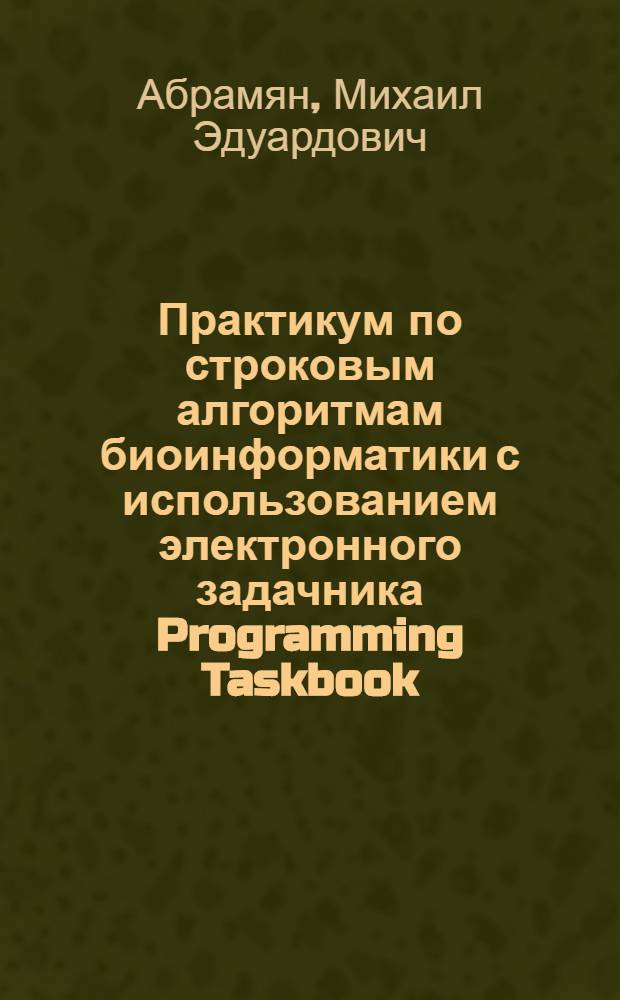 Абрамян, Михаил Эдуардович

Практикум по строковым алгоритмам биоинформатики с использованием электронного задачника Programming Taskbook